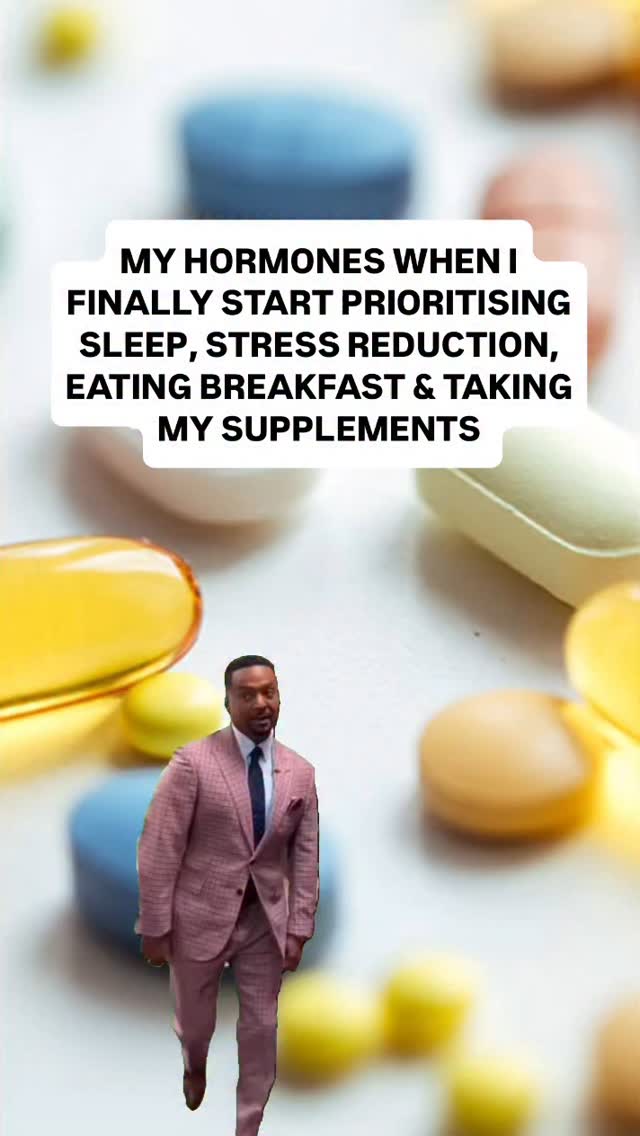 MY HORMONES WHEN I FINALLY START PRIORITISING SLEEP, STRESS REDUCTION, EATING BREAKFAST & TAKING MY SUPPLEMENTS